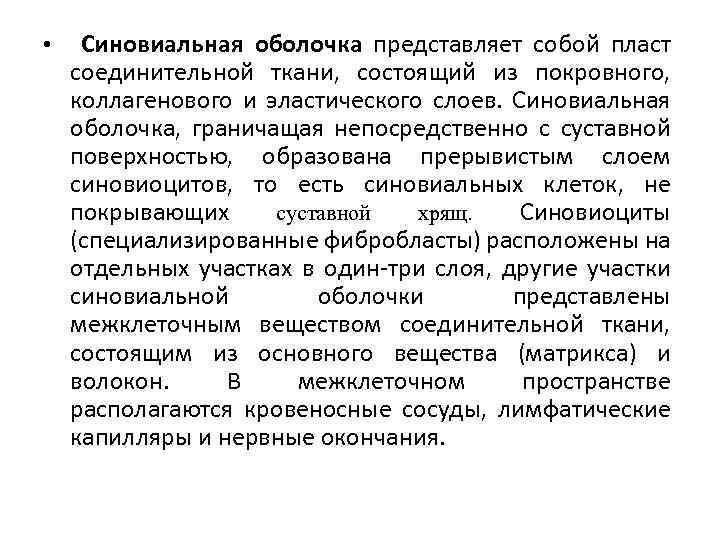 • Синовиальная оболочка представляет собой пласт соединительной ткани, состоящий из покровного, коллагенового и эластического слоев. Синовиальная оболочка, граничащая непосредственно с суставной поверхностью, образована прерывистым слоем синовиоцитов, то есть синовиальных клеток, не покрывающих суставной хрящ. Синовиоциты (специализированные фибробласты) расположены на отдельных участках в один-три слоя, другие участки синовиальной оболочки представлены межклеточным веществом соединительной ткани, состоящим из основного вещества (матрикса) и волокон. В межклеточном пространстве располагаются кровеносные сосуды, лимфатические капилляры и нервные окончания.